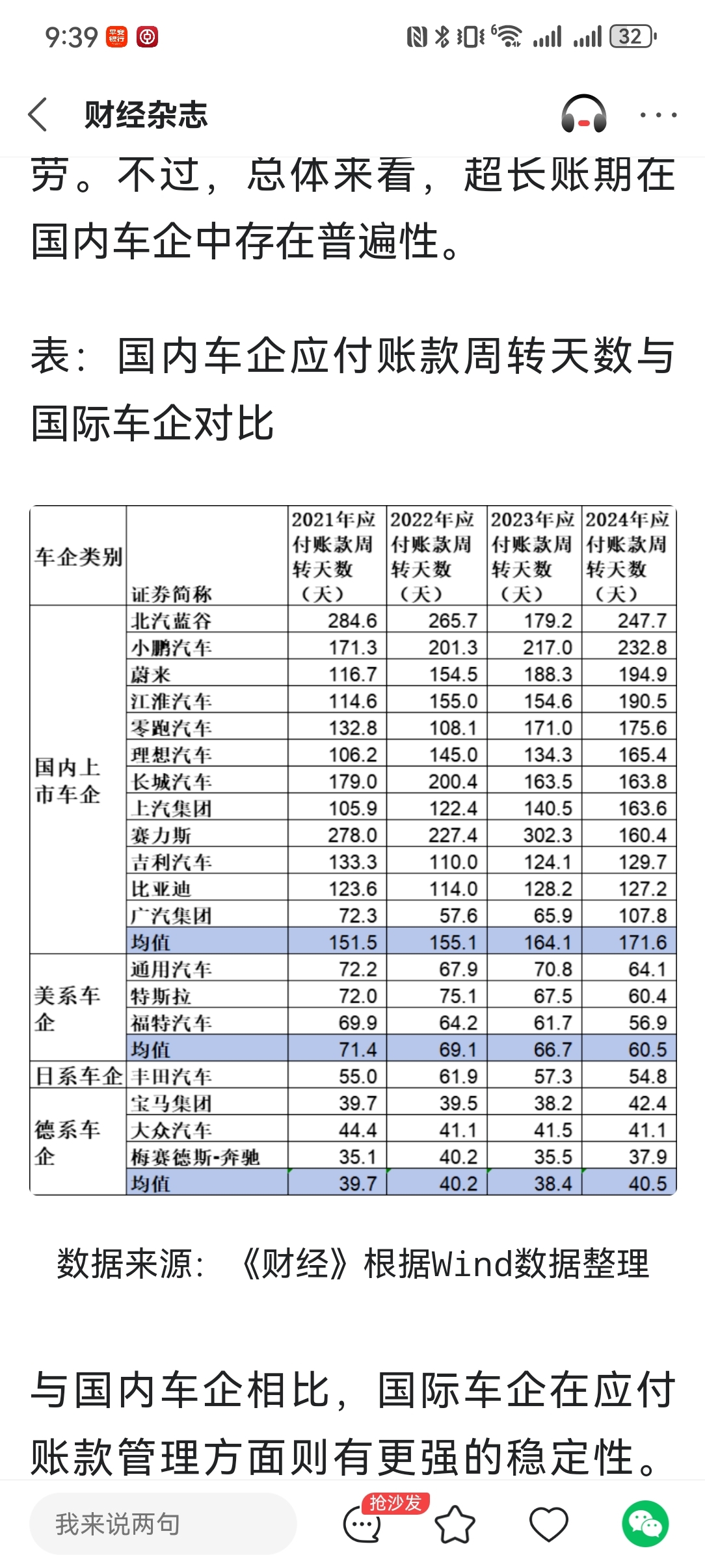 9:39 32

财经杂志

劳。不过，总体来看，超长账期在国内车企中存在普遍性。

表：国内车企应付账款周转天数与国际车企对比

| 车企类别 | 证券简称 | 2021年应付账款周转天数（天） | 2022年应付账款周转天数（天） | 2023年应付账款周转天数（天） | 2024年应付账款周转天数（天） |
|---|---|---|---|---|---|
| 国内上市车企 | 北汽蓝谷 | 284.6 | 265.7 | 179.2 | 247.7 |
| | 小鹏汽车 | 171.3 | 201.3 | 217.0 | 232.8 |
| | 蔚来 | 116.7 | 154.5 | 188.3 | 194.9 |
| | 江淮汽车 | 114.6 | 155.0 | 154.6 | 190.5 |
| | 零跑汽车 | 132.8 | 108.1 | 171.0 | 175.6 |
| | 理想汽车 | 106.2 | 145.0 | 134.3 | 165.4 |
| | 长城汽车 | 179.0 | 200.4 | 163.5 | 163.8 |
| | 上汽集团 | 105.9 | 122.4 | 140.5 | 163.6 |
| | 赛力斯 | 278.0 | 227.4 | 302.3 | 160.4 |
| | 吉利汽车 | 133.3 | 110.0 | 124.1 | 129.7 |
| | 比亚迪 | 123.6 | 114.0 | 128.2 | 127.2 |
| | 广汽集团 | 72.3 | 57.6 | 65.9 | 107.8 |
| | 均值 | 151.5 | 155.1 | 164.1 | 171.6 |
| 美系车企 | 通用汽车 | 72.2 | 67.9 | 70.8 | 64.1 |
| | 特斯拉 | 72.0 | 75.1 | 67.5 | 60.4 |
| | 福特汽车 | 69.9 | 64.2 | 61.7 | 56.9 |
| | 均值 | 71.4 | 69.1 | 66.7 | 60.5 |
| 日系车企 | 丰田汽车 | 55.0 | 61.9 | 57.3 | 54.8 |
| 德系车企 | 宝马集团 | 39.7 | 39.5 | 38.2 | 42.4 |
| | 大众汽车 | 44.4 | 41.1 | 41.5 | 41.1 |
| | 梅赛德斯-奔驰 | 35.1 | 40.2 | 35.5 | 37.9 |
| | 均值 | 39.7 | 40.2 | 38.4 | 40.5 |

数据来源：《财经》根据Wind数据整理

与国内车企相比，国际车企在应付账款管理方面则有更强的稳定性。

我来说两句 抢沙发